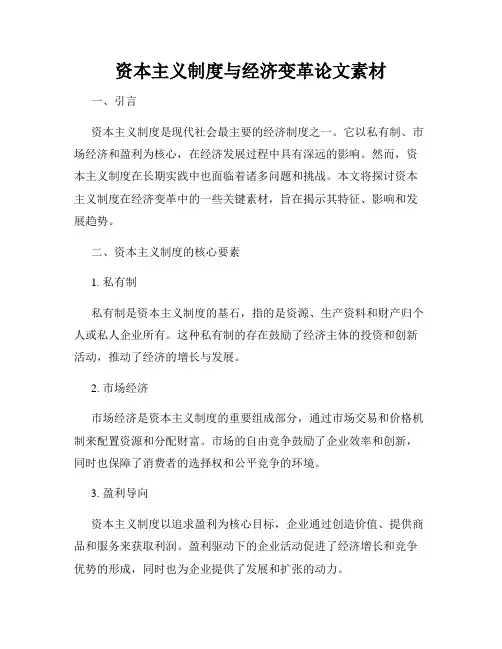 资本主义制度与经济变革论文素材

一、引言

资本主义制度是现代社会最主要的经济制度之一。它以私有制、市场经济和盈利为核心，在经济发展过程中具有深远的影响。然而，资本主义制度在长期实践中也面临着诸多问题和挑战。本文将探讨资本主义制度在经济变革中的一些关键素材，旨在揭示其特征、影响和发展趋势。

二、资本主义制度的核心要素

1. 私有制

私有制是资本主义制度的基石，指的是资源、生产资料和财产归个人或私人企业所有。这种私有制的存在鼓励了经济主体的投资和创新活动，推动了经济的增长与发展。

2. 市场经济

市场经济是资本主义制度的重要组成部分，通过市场交易和价格机制来配置资源和分配财富。市场的自由竞争鼓励了企业效率和创新，同时也保障了消费者的选择权和公平竞争的环境。

3. 盈利导向

资本主义制度以追求盈利为核心目标，企业通过创造价值、提供商品和服务来获取利润。盈利驱动下的企业活动促进了经济增长和竞争优势的形成，同时也为企业提供了发展和扩张的动力。